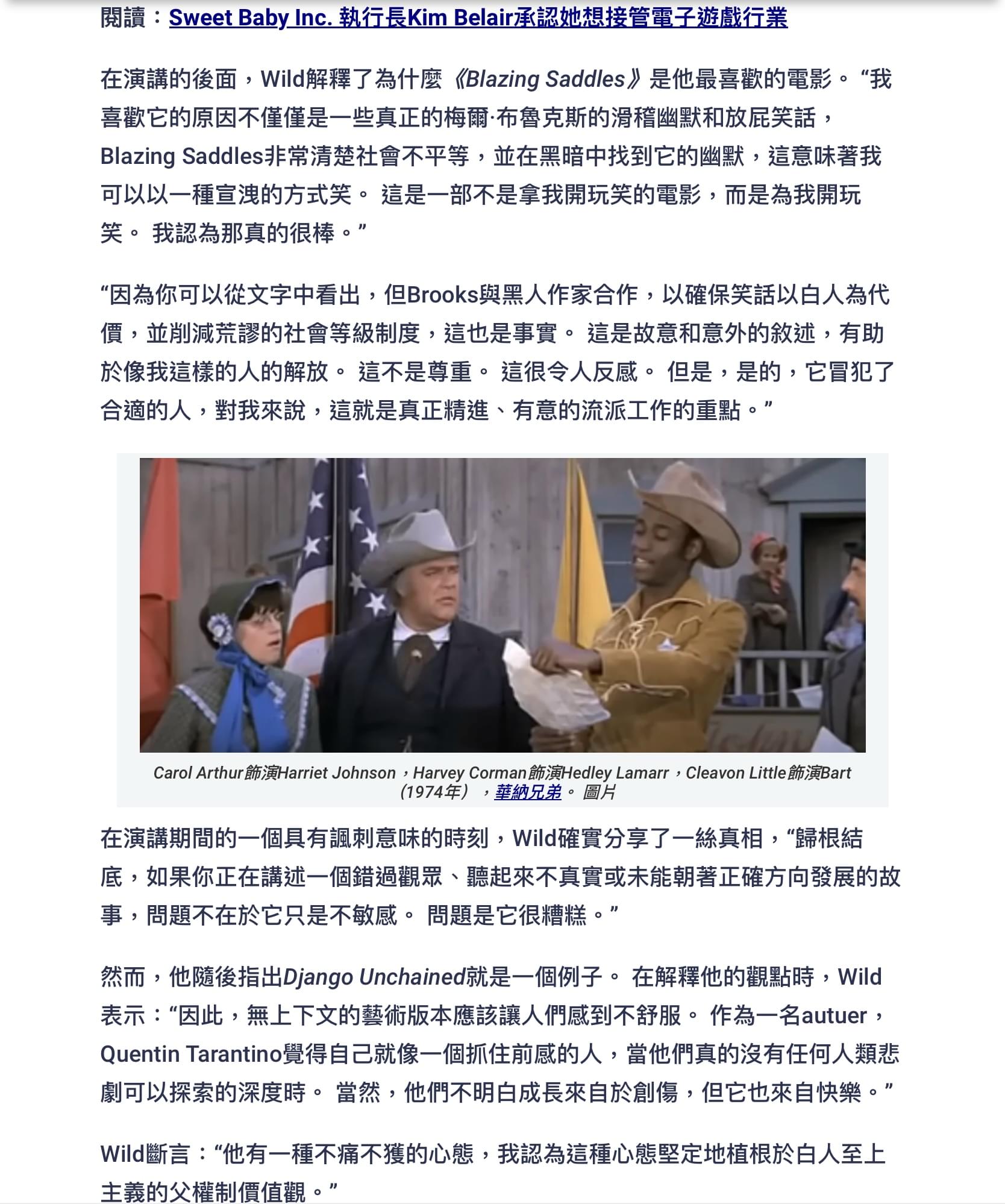 閱讀：Sweet Baby Inc. 執行長Kim Belair承認她想接管電子遊戲行業

在演講的後面，Wild解釋了為什麼《Blazing Saddles》是他最喜歡的電影。“我喜歡它的原因不僅僅是一些真正的梅爾·布魯克斯的滑稽幽默和放屁笑話，Blazing Saddles非常清楚社會不平等，並在黑暗中找到它的幽默，這意味著我可以以一種宣洩的方式笑。 這是一部不是拿我開玩笑的電影，而是為我開玩笑。 我認為那真的很棒。”

“因為你可以從文字中看出，但Brooks與黑人作家合作，以確保笑話以白人為代價，並削減荒謬的社會等級制度，這也是事實。 這是故意和意外的敘述，有助於像我這樣的人的解放。 這不是尊重。 這很令人反感。 但是，是的，它冒犯了合適的人，對我來說，這就是真正精進、有意的流派工作的重點。”

Carol Arthur飾演Harriet Johnson，Harvey Corman飾演Hedley Lamarr，Cleavon Little飾演Bart（1974年），華納兄弟。 圖片

在演講期間的一個具有諷刺意味的時刻，Wild確實分享了一絲真相，“歸根結底，如果你正在講述一個錯過觀眾、聽起來不真實或未能朝著正確方向發展的故事，問題不在於它只是不敏感。 問題是它很糟糕。”

然而，他隨後指出Django Unchained就是一個例子。 在解釋他的觀點時，Wild表示：“因此，無上下文的藝術版本應該讓人們感到不舒服。 作為一名autuer，Quentin Tarantino覺得自己就像一個抓住前感的人，當他們真的沒有任何人類悲劇可以探索的深度時。 當然，他們不明白成長來自於創傷，但它也來自快樂。”

Wild斷言：“他有一種不痛不獲的心態，我認為這種心態堅定地植根於白人至上主義的父權制價值觀。”